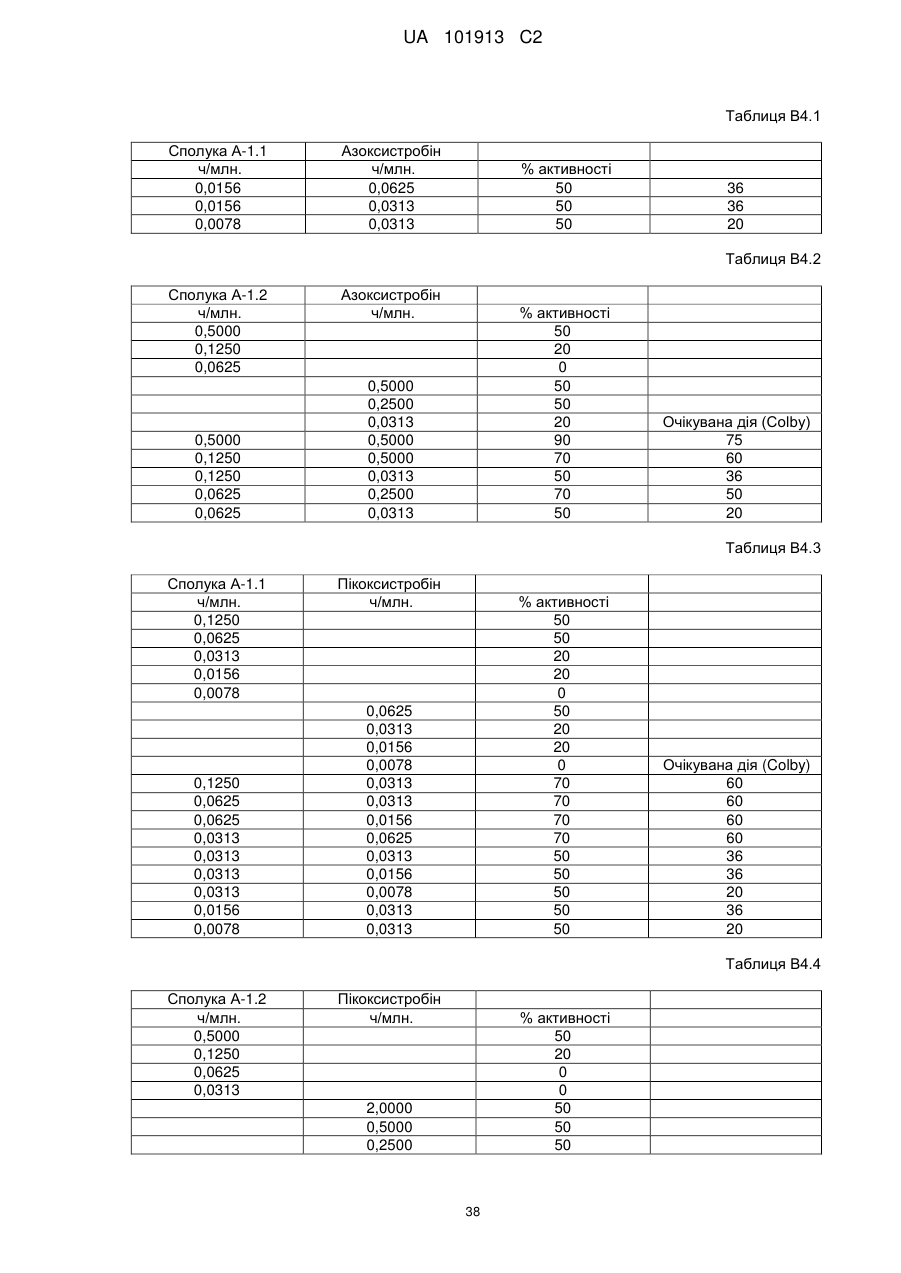 UA 101913 C2

Таблиця В4.1

| Сполука А-1.1 | Азоксистробін | | |
|---|---|---|---|
| ч/млн. | ч/млн. | % активності | |
| 0,0156 | 0,0625 | 50 | 36 |
| 0,0156 | 0,0313 | 50 | 36 |
| 0,0078 | 0,0313 | 50 | 20 |

Таблиця В4.2

| Сполука А-1.2 | Азоксистробін | | |
|---|---|---|---|
| ч/млн. | ч/млн. | % активності | |
| 0,5000 | | 50 | |
| 0,1250 | | 20 | |
| 0,0625 | | 0 | |
| | 0,5000 | 50 | |
| | 0,2500 | 50 | |
| | 0,0313 | 20 | Очікувана дія (Colby) |
| 0,5000 | 0,5000 | 90 | 75 |
| 0,1250 | 0,5000 | 70 | 60 |
| 0,1250 | 0,0313 | 50 | 36 |
| 0,0625 | 0,2500 | 70 | 50 |
| 0,0625 | 0,0313 | 50 | 20 |

Таблиця В4.3

| Сполука А-1.1 | Пікоксистробін | | |
|---|---|---|---|
| ч/млн. | ч/млн. | % активності | |
| 0,1250 | | 50 | |
| 0,0625 | | 50 | |
| 0,0313 | | 20 | |
| 0,0156 | | 20 | |
| 0,0078 | | 0 | |
| | 0,0625 | 50 | |
| | 0,0313 | 20 | |
| | 0,0156 | 20 | |
| | 0,0078 | 0 | Очікувана дія (Colby) |
| 0,1250 | 0,0313 | 70 | 60 |
| 0,0625 | 0,0313 | 70 | 60 |
| 0,0625 | 0,0156 | 70 | 60 |
| 0,0313 | 0,0625 | 70 | 60 |
| 0,0313 | 0,0313 | 50 | 36 |
| 0,0313 | 0,0156 | 50 | 36 |
| 0,0313 | 0,0078 | 50 | 20 |
| 0,0156 | 0,0313 | 50 | 36 |
| 0,0078 | 0,0313 | 50 | 20 |

Таблиця В4.4

| Сполука А-1.2 | Пікоксистробін | | |
|---|---|---|---|
| ч/млн. | ч/млн. | % активності | |
| 0,5000 | | 50 | |
| 0,1250 | | 20 | |
| 0,0625 | | 0 | |
| 0,0313 | | 0 | |
| | 2,0000 | 50 | |
| | 0,5000 | 50 | |
| | 0,2500 | 50 | |

38